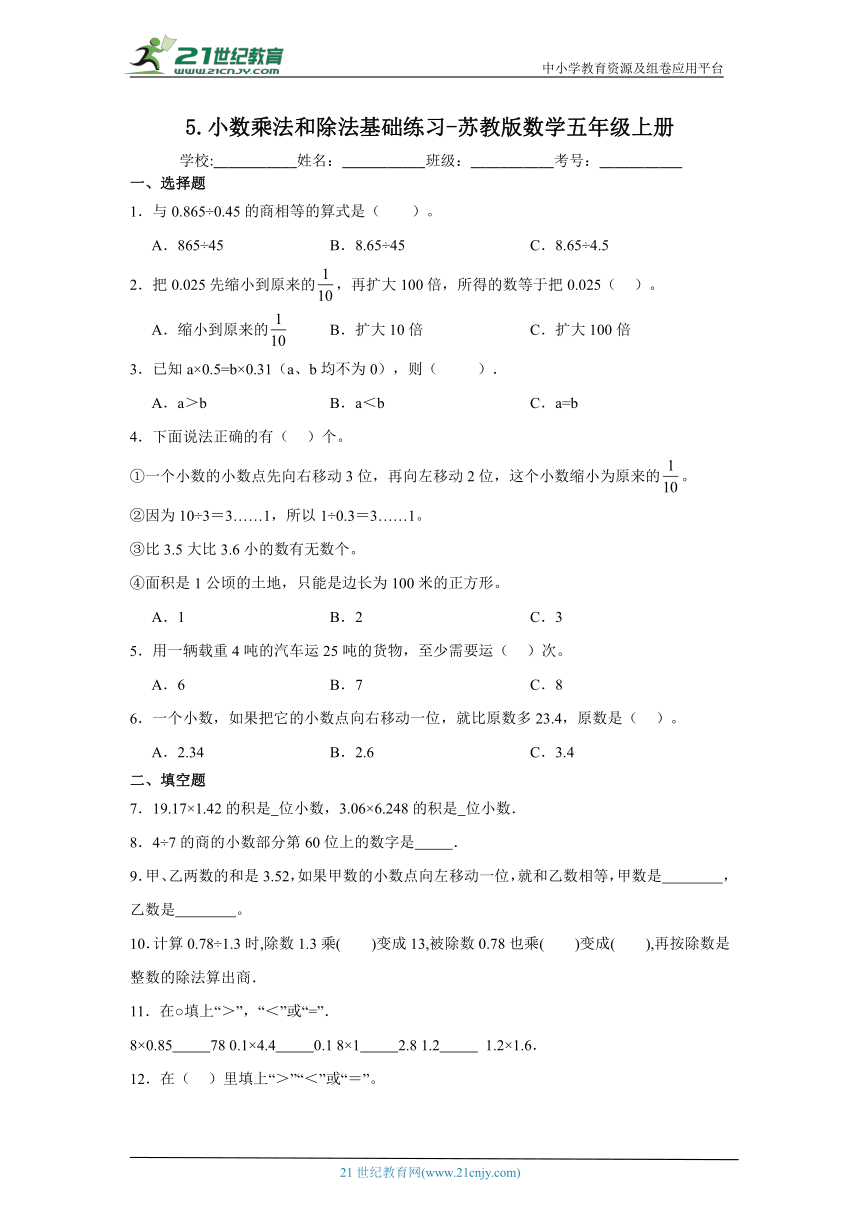 21世纪教育 www.21cnjy.com

中小学教育资源及组卷应用平台

5.小数乘法和除法基础练习-苏教版数学五年级上册

学校:___________姓名：___________班级：___________考号：___________

一、选择题

1．与 0.865÷0.45 的商相等的算式是（　　）。

A．865÷45　　B．8.65÷45　　C．8.65÷4.5

2．把 0.025 先缩小到原来的$\frac{1}{10}$，再扩大 100 倍，所得的数等于把 0.025（　）。

A．缩小到原来的$\frac{1}{10}$　　B．扩大 10 倍　　C．扩大 100 倍

3．已知 a×0.5=b×0.31（a、b 均不为 0），则（　　）.

A．a＞b　　B．a＜b　　C．a=b

4．下面说法正确的有（　）个。

①一个小数的小数点先向右移动 3 位，再向左移动 2 位，这个小数缩小为原来的$\frac{1}{10}$。

②因为 10÷3＝3……1，所以 1÷0.3＝3……1。

③比 3.5 大比 3.6 小的数有无数个。

④面积是 1 公顷的土地，只能是边长为 100 米的正方形。

A．1　　B．2　　C．3

5．用一辆载重 4 吨的汽车运 25 吨的货物，至少需要运（　）次。

A．6　　B．7　　C．8

6．一个小数，如果把它的小数点向右移动一位，就比原数多 23.4，原数是（　）。

A．2.34　　B．2.6　　C．3.4

二、填空题

7．19.17×1.42 的积是_位小数，3.06×6.248 的积是_位小数.

8．4÷7 的商的小数部分第 60 位上的数字是_____.

9.甲、乙两数的和是 3.52,如果甲数的小数点向左移动一位,就和乙数相等,甲数是________,乙数是________。

10.计算 0.78÷1.3 时,除数 1.3 乘(　　)变成 13,被除数 0.78 也乘(　　)变成(　　),再按除数是整数的除法算出商.

11．在○填上“>”，“<”或“=”.

8×0.85_____78 0.1×4.4_____0.1 8×1_____2.8 1.2_____ 1.2×1.6.

12．在（　）里填上“>”“<”或“＝”。

21 世纪教育网(www.21cnjy.com)